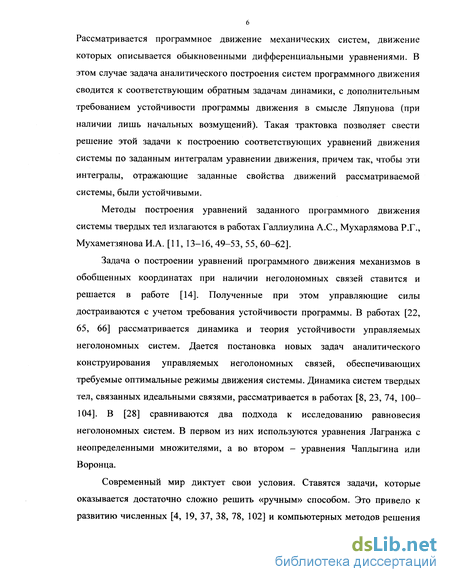 6

Рассматривается программное движение механических систем, движение которых описывается обыкновенными дифференциальными уравнениями. В этом случае задача аналитического построения систем программного движения сводится к соответствующим обратным задачам динамики, с дополнительным требованием устойчивости программы движения в смысле Ляпунова (при наличии лишь начальных возмущений). Такая трактовка позволяет свести решение этой задачи к построению соответствующих уравнений движения системы по заданным интегралам уравнении движения, причем так, чтобы эти интегралы, отражающие заданные свойства движений рассматриваемой системы, были устойчивыми.

Методы построения уравнений заданного программного движения системы твердых тел излагаются в работах Галлиулина А.С., Мухарлямова Р.Г., Мухаметзянова И.А. [11, 13–16, 49–53, 55, 60–62].

Задача о построении уравнений программного движения механизмов в обобщенных координатах при наличии неголономных связей ставится и решается в работе [14]. Полученные при этом управляющие силы достраиваются с учетом требования устойчивости программы. В работах [22, 65, 66] рассматривается динамика и теория устойчивости управляемых неголономных систем. Дается постановка новых задач аналитического конструирования управляемых неголономных связей, обеспечивающих требуемые оптимальные режимы движения системы. Динамика систем твердых тел, связанных идеальными связями, рассматривается в работах [8, 23, 74, 100–104]. В [28] сравниваются два подхода к исследованию равновесия неголономных систем. В первом из них используются уравнения Лагранжа с неопределенными множителями, а во втором – уравнения Чаплыгина или Воронца.

Современный мир диктует свои условия. Ставятся задачи, которые оказывается достаточно сложно решить «ручным» способом. Это привело к развитию численных [4, 19, 37, 38, 78, 102] и компьютерных методов решения

dsLib.net
библиотека диссертаций